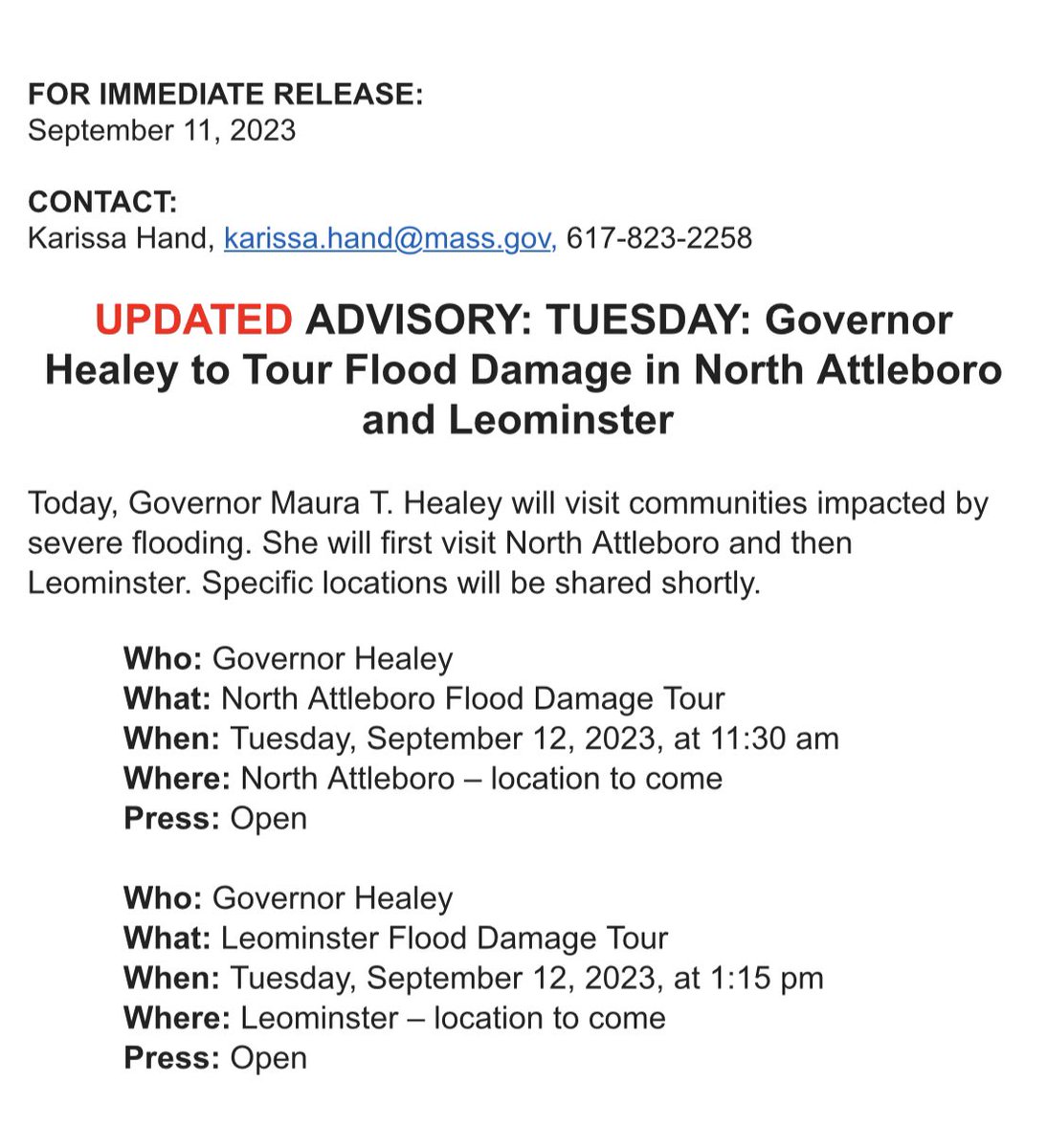 FOR IMMEDIATE RELEASE:
September 11, 2023

CONTACT:
Karissa Hand, karissa.hand@mass.gov, 617-823-2258

UPDATED ADVISORY: TUESDAY: Governor Healey to Tour Flood Damage in North Attleboro and Leominster

Today, Governor Maura T. Healey will visit communities impacted by severe flooding. She will first visit North Attleboro and then Leominster. Specific locations will be shared shortly.

Who: Governor Healey
What: North Attleboro Flood Damage Tour
When: Tuesday, September 12, 2023, at 11:30 am
Where: North Attleboro – location to come
Press: Open

Who: Governor Healey
What: Leominster Flood Damage Tour
When: Tuesday, September 12, 2023, at 1:15 pm
Where: Leominster – location to come
Press: Open